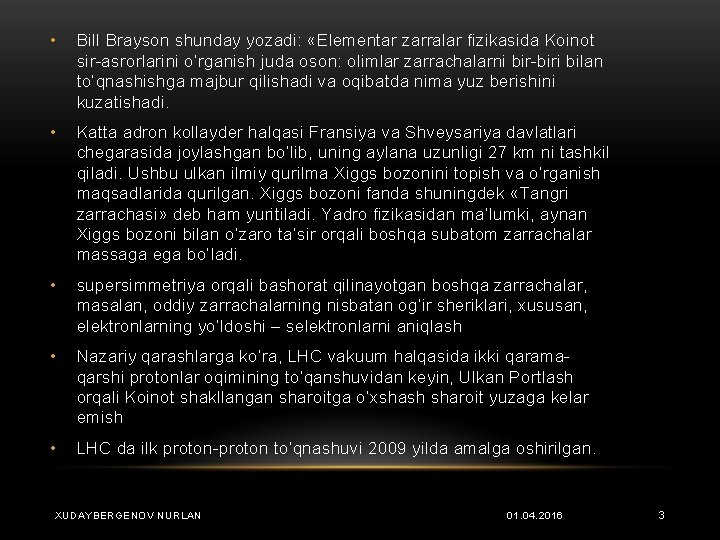 • Bill Brayson shunday yozadi: «Elementar zarralar fizikasida Koinot sir-asrorlarini o'rganish juda oson: olimlar zarrachalarni bir-biri bilan to'qnashishga majbur qilishadi va oqibatda nima yuz berishini kuzatishadi.

• Katta adron kollayder halqasi Fransiya va Shveysariya davlatlari chegarasida joylashgan bo'lib, uning aylana uzunligi 27 km ni tashkil qiladi. Ushbu ulkan ilmiy qurilma Xiggs bozonini topish va o'rganish maqsadlarida qurilgan. Xiggs bozoni fanda shuningdek «Tangri zarrachasi» deb ham yuritiladi. Yadro fizikasidan ma'lumki, aynan Xiggs bozoni bilan o'zaro ta'sir orqali boshqa subatom zarrachalar massaga ega bo'ladi.

• supersimmetriya orqali bashorat qilinayotgan boshqa zarrachalar, masalan, oddiy zarrachalarning nisbatan og'ir sheriklari, xususan, elektronlarning yo'ldoshi – selektronlarni aniqlash

• Nazariy qarashlarga ko'ra, LHC vakuum halqasida ikki qarama-qarshi protonlar oqimining to'qanshuvidan keyin, Ulkan Portlash orqali Koinot shakllangan sharoitga o'xshash sharoit yuzaga kelar emish

• LHC da ilk proton-proton to'qnashuvi 2009 yilda amalga oshirilgan.

XUDAYBERGENOV NURLAN 01.04.2016 3